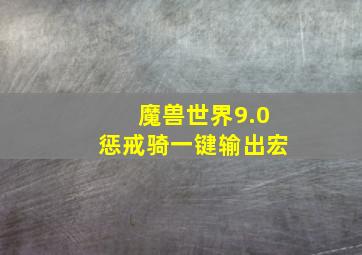 魔兽世界9.0
惩戒骑一键输出宏